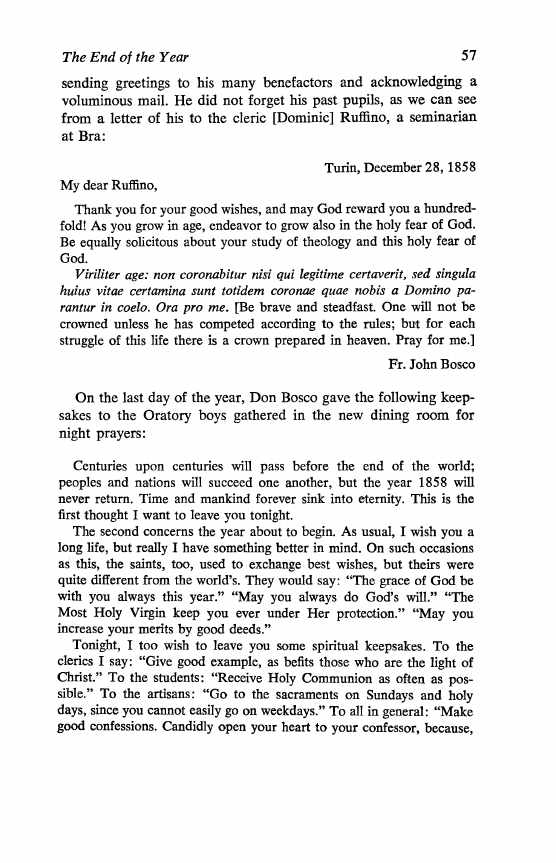 The End of the Year 57

sending greetings to his many benefactors and acknowledging a voluminous mail. He did not forget his past pupils, as we can see from a letter of his to the cleric [Dominic] Ruffino, a seminarian at Bra:

Turin, December 28, 1858

My dear Ruffino,

Thank you for your good wishes, and may God reward you a hundredfold! As you grow in age, endeavor to grow also in the holy fear of God. Be equally solicitous about your study of theology and this holy fear of God.

Viriliter age: non coronabitur nisi qui legitime certaverit, sed singula huius vitae certamina sunt totidem coronae quae nobis a Domino parantur in coelo. Ora pro me. [Be brave and steadfast. One will not be crowned unless he has competed according to the rules; but for each struggle of this life there is a crown prepared in heaven. Pray for me.]

Fr. John Bosco

On the last day of the year, Don Bosco gave the following keepsakes to the Oratory boys gathered in the new dining room for night prayers:

Centuries upon centuries will pass before the end of the world; peoples and nations will succeed one another, but the year 1858 will never return. Time and mankind forever sink into eternity. This is the first thought I want to leave you tonight.

The second concerns the year about to begin. As usual, I wish you a long life, but really I have something better in mind. On such occasions as this, the saints, too, used to exchange best wishes, but theirs were quite different from the world's. They would say: "The grace of God be with you always this year." "May you always do God's will." "The Most Holy Virgin keep you ever under Her protection." "May you increase your merits by good deeds."

Tonight, I too wish to leave you some spiritual keepsakes. To the clerics I say: "Give good example, as befits those who are the light of Christ." To the students: "Receive Holy Communion as often as possible." To the artisans: "Go to the sacraments on Sundays and holy days, since you cannot easily go on weekdays." To all in general: "Make good confessions. Candidly open your heart to your confessor, because,